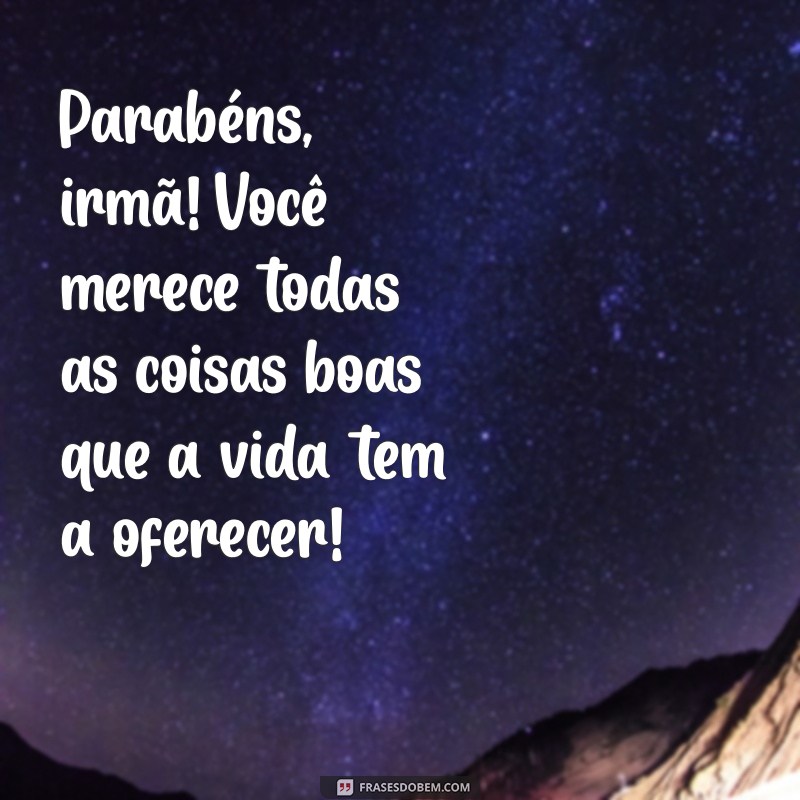 Parabéns, irmã! Você merece todas as coisas boas que a vida tem a oferecer!

FRASESDOBEM.COM